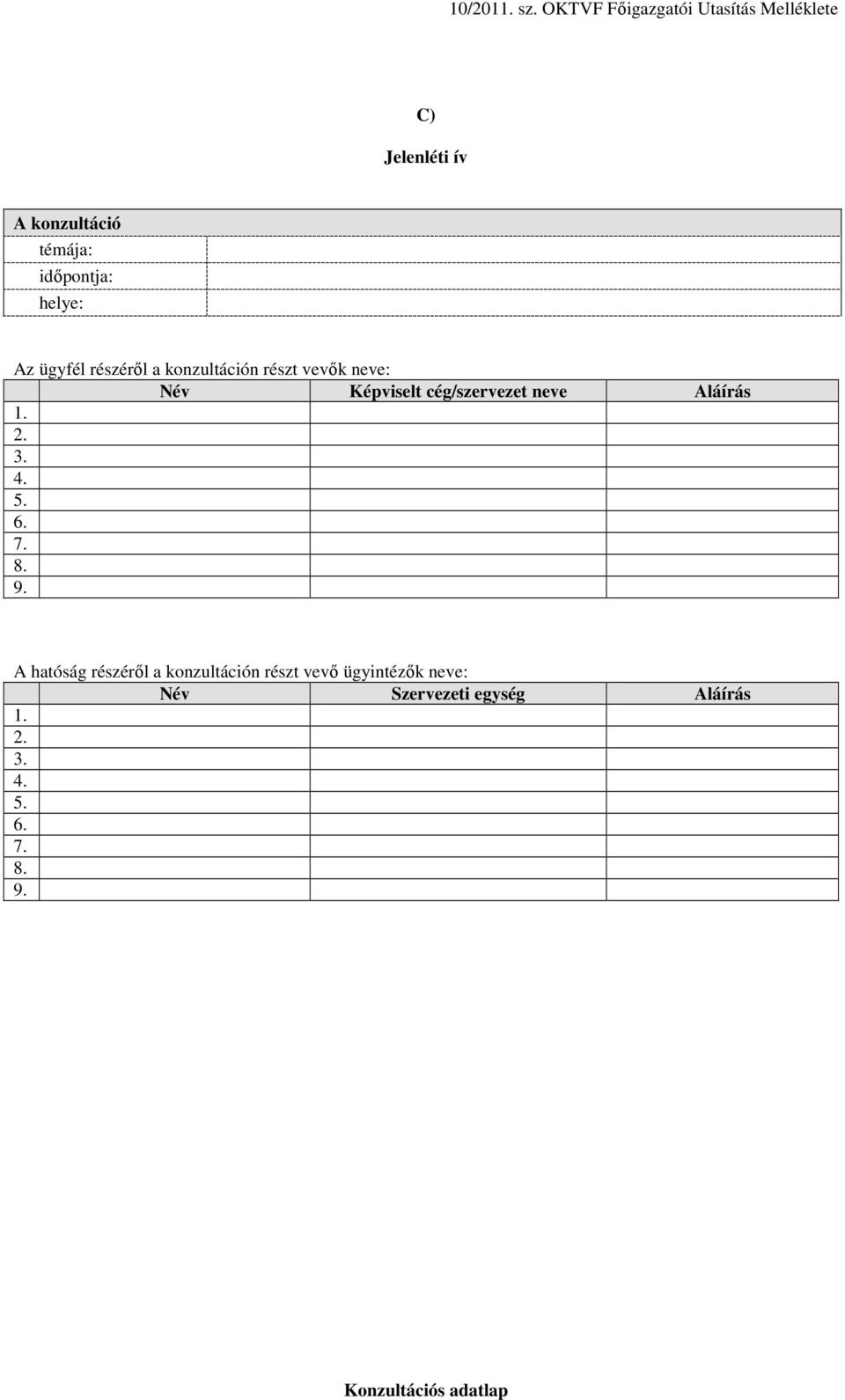 10/2011. sz. OKTVF Főigazgatói Utasítás Melléklete

C)

Jelenléti ív

| A konzultáció | |
|---|---|
| témája: | |
| időpontja: | |
| helye: | |

Az ügyfél részéről a konzultáción részt vevők neve:

| | Név | Képviselt cég/szervezet neve | Aláírás |
|---|---|---|---|
| 1. | | | |
| 2. | | | |
| 3. | | | |
| 4. | | | |
| 5. | | | |
| 6. | | | |
| 7. | | | |
| 8. | | | |
| 9. | | | |

A hatóság részéről a konzultáción részt vevő ügyintézők neve:

| | Név | Szervezeti egység | Aláírás |
|---|---|---|---|
| 1. | | | |
| 2. | | | |
| 3. | | | |
| 4. | | | |
| 5. | | | |
| 6. | | | |
| 7. | | | |
| 8. | | | |
| 9. | | | |

Konzultációs adatlap